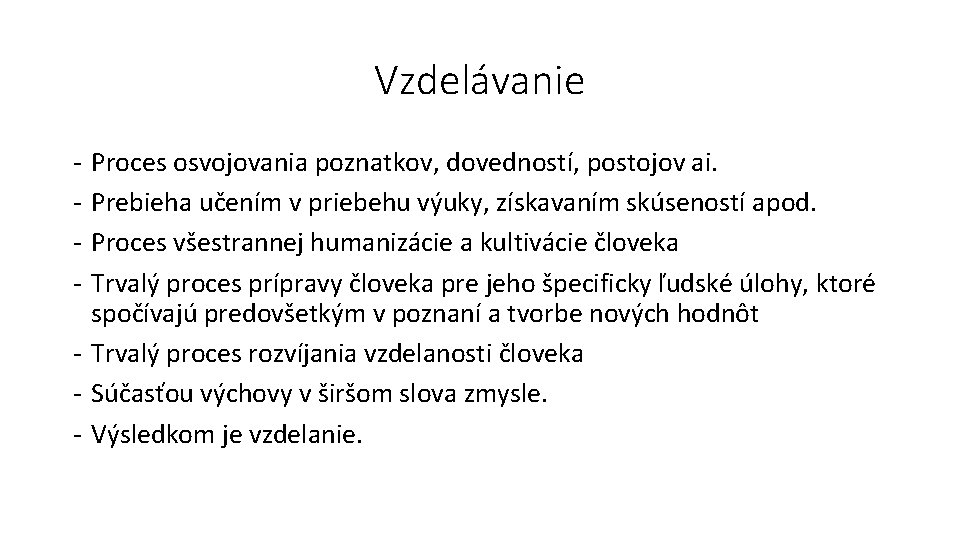 Vzdelávanie

- Proces osvojovania poznatkov, dovedností, postojov ai.
- Prebieha učením v priebehu výuky, získavaním skúseností apod.
- Proces všestrannej humanizácie a kultivácie človeka
- Trvalý proces prípravy človeka pre jeho špecificky ľudské úlohy, ktoré spočívajú predovšetkým v poznaní a tvorbe nových hodnôt
- Trvalý proces rozvíjania vzdelanosti človeka
- Súčasťou výchovy v širšom slova zmysle.
- Výsledkom je vzdelanie.